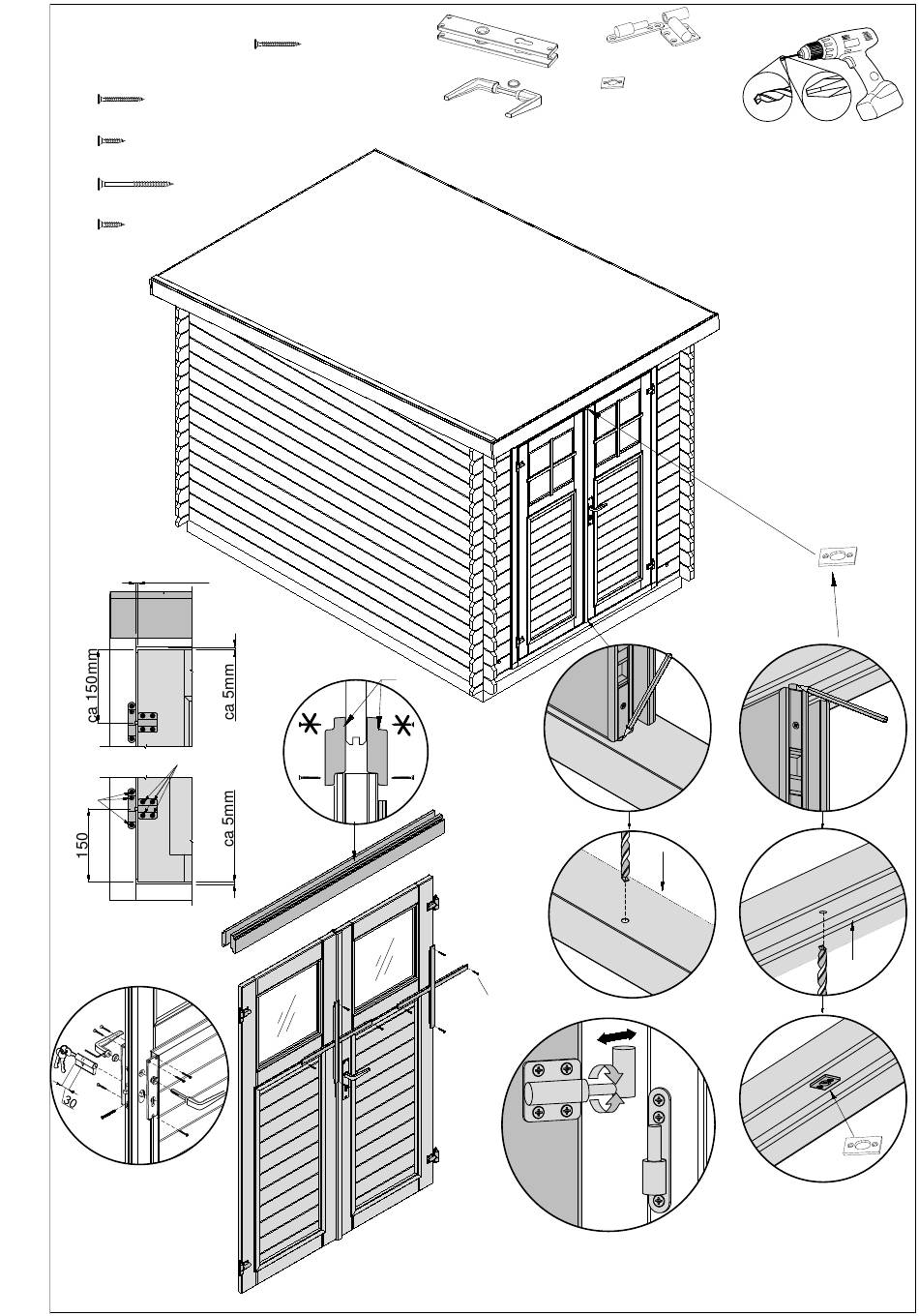 ca 150mm
ca 5mm
150
ca 5mm
30